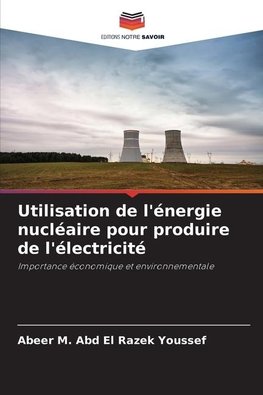 EDITIONS NOTRE SAVOIR

Utilisation de l'énergie nucléaire pour produire de l'électricité

Importance économique et environnementale

Abeer M. Abd El Razek Youssef